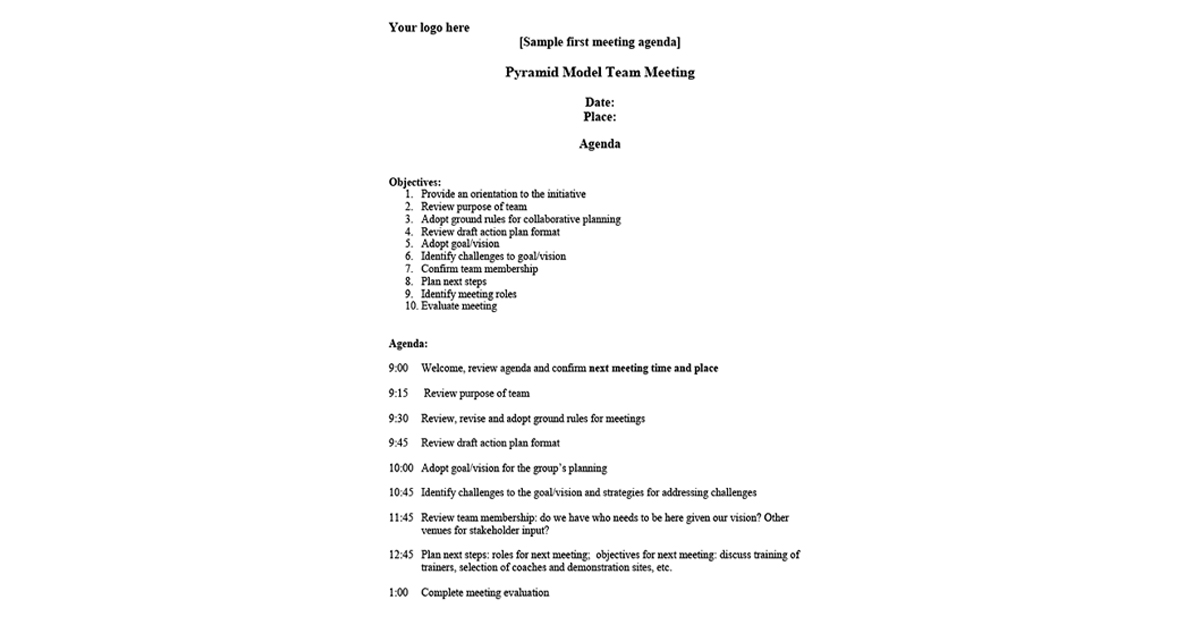 Your logo here

[Sample first meeting agenda]

Pyramid Model Team Meeting

Date:
Place:

Agenda

Objectives:
1. Provide an orientation to the initiative
2. Review purpose of team
3. Adopt ground rules for collaborative planning
4. Review draft action plan format
5. Adopt goal/vision
6. Identify challenges to goal/vision
7. Confirm team membership
8. Plan next steps
9. Identify meeting roles
10. Evaluate meeting

Agenda:

9:00 Welcome, review agenda and confirm next meeting time and place

9:15 Review purpose of team

9:30 Review, revise and adopt ground rules for meetings

9:45 Review draft action plan format

10:00 Adopt goal/vision for the group's planning

10:45 Identify challenges to the goal/vision and strategies for addressing challenges

11:45 Review team membership: do we have who needs to be here given our vision? Other venues for stakeholder input?

12:45 Plan next steps: roles for next meeting; objectives for next meeting: discuss training of trainers, selection of coaches and demonstration sites, etc.

1:00 Complete meeting evaluation